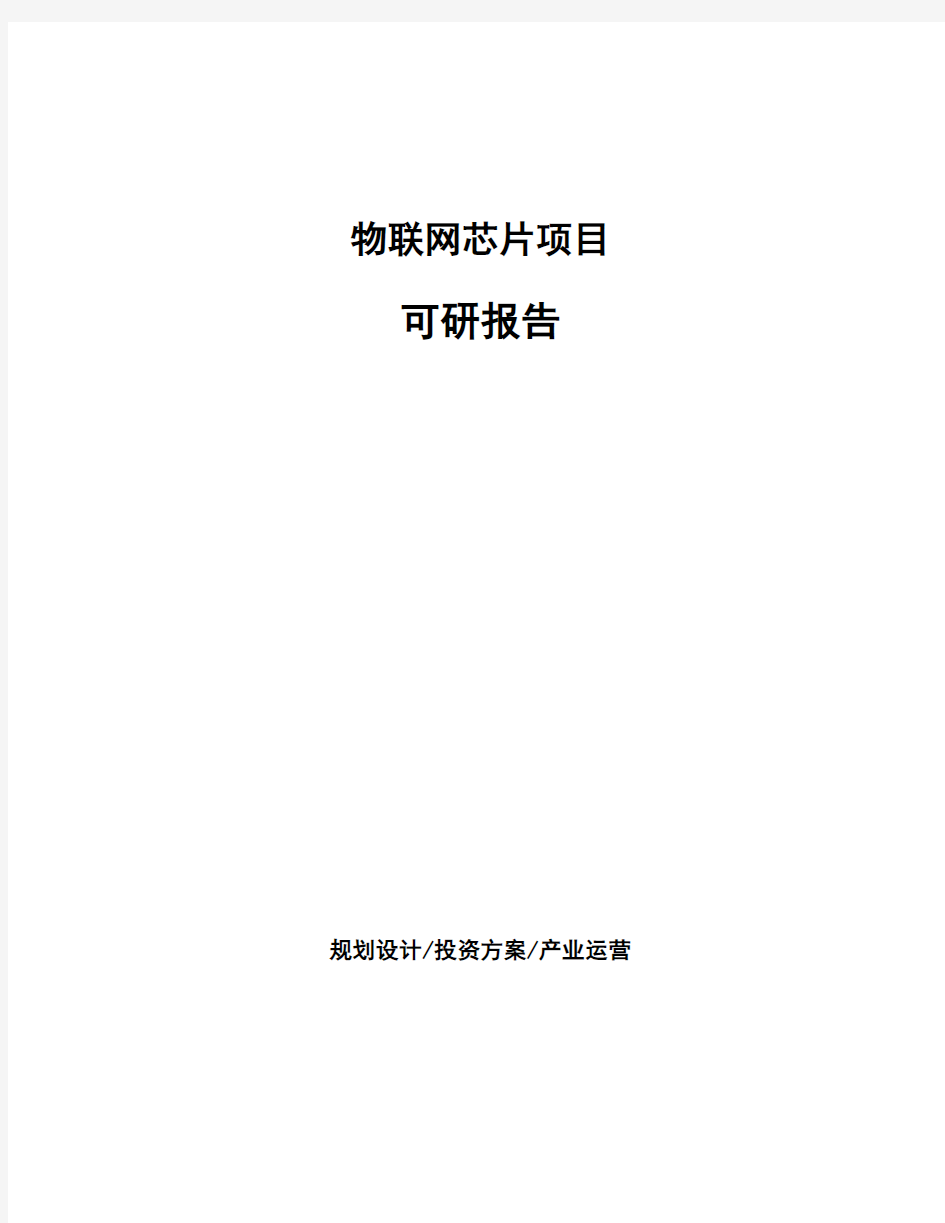 物联网芯片项目

可研报告

规划设计/投资方案/产业运营